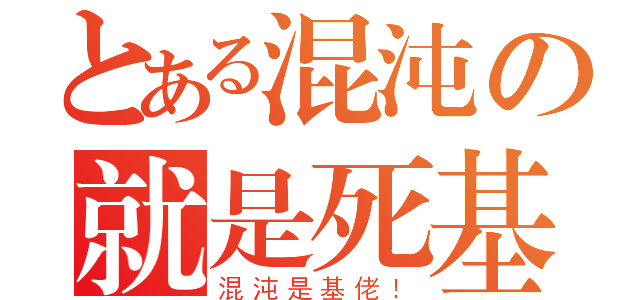 とある混沌の
就是死基
混沌是基佬！